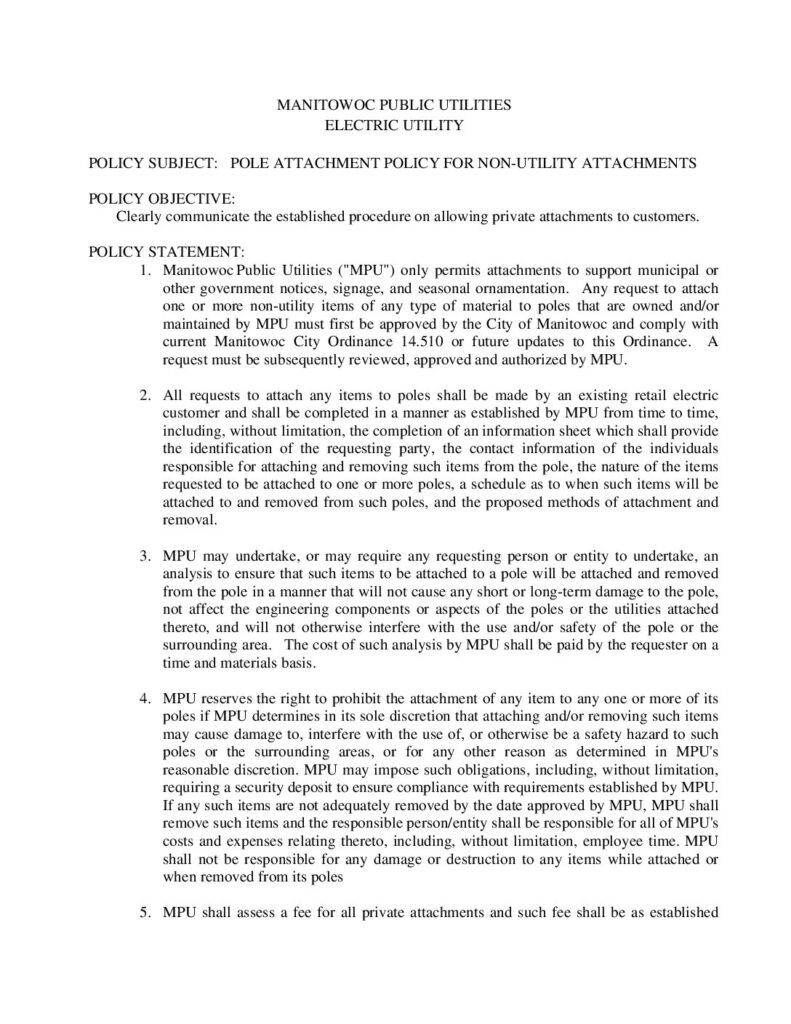 MANITOWOC PUBLIC UTILITIES
ELECTRIC UTILITY

POLICY SUBJECT: POLE ATTACHMENT POLICY FOR NON-UTILITY ATTACHMENTS

POLICY OBJECTIVE:
Clearly communicate the established procedure on allowing private attachments to customers.

POLICY STATEMENT:
1. Manitowoc Public Utilities ("MPU") only permits attachments to support municipal or other government notices, signage, and seasonal ornamentation. Any request to attach one or more non-utility items of any type of material to poles that are owned and/or maintained by MPU must first be approved by the City of Manitowoc and comply with current Manitowoc City Ordinance 14.510 or future updates to this Ordinance. A request must be subsequently reviewed, approved and authorized by MPU.

2. All requests to attach any items to poles shall be made by an existing retail electric customer and shall be completed in a manner as established by MPU from time to time, including, without limitation, the completion of an information sheet which shall provide the identification of the requesting party, the contact information of the individuals responsible for attaching and removing such items from the pole, the nature of the items requested to be attached to one or more poles, a schedule as to when such items will be attached to and removed from such poles, and the proposed methods of attachment and removal.

3. MPU may undertake, or may require any requesting person or entity to undertake, an analysis to ensure that such items to be attached to a pole will be attached and removed from the pole in a manner that will not cause any short or long-term damage to the pole, not affect the engineering components or aspects of the poles or the utilities attached thereto, and will not otherwise interfere with the use and/or safety of the pole or the surrounding area. The cost of such analysis by MPU shall be paid by the requester on a time and materials basis.

4. MPU reserves the right to prohibit the attachment of any item to any one or more of its poles if MPU determines in its sole discretion that attaching and/or removing such items may cause damage to, interfere with the use of, or otherwise be a safety hazard to such poles or the surrounding areas, or for any other reason as determined in MPU's reasonable discretion. MPU may impose such obligations, including, without limitation, requiring a security deposit to ensure compliance with requirements established by MPU. If any such items are not adequately removed by the date approved by MPU, MPU shall remove such items and the responsible person/entity shall be responsible for all of MPU's costs and expenses relating thereto, including, without limitation, employee time. MPU shall not be responsible for any damage or destruction to any items while attached or when removed from its poles

5. MPU shall assess a fee for all private attachments and such fee shall be as established